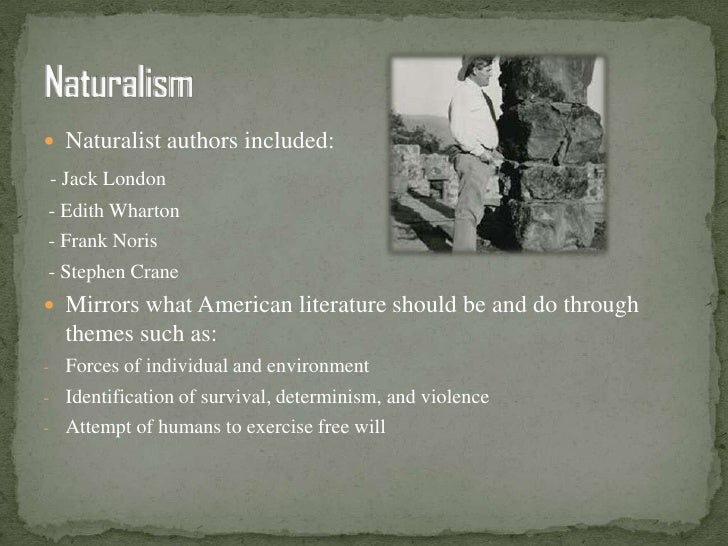 Naturalism

• Naturalist authors included:

- Jack London
- Edith Wharton
- Frank Noris
- Stephen Crane

• Mirrors what American literature should be and do through themes such as:

- Forces of individual and environment
- Identification of survival, determinism, and violence
- Attempt of humans to exercise free will